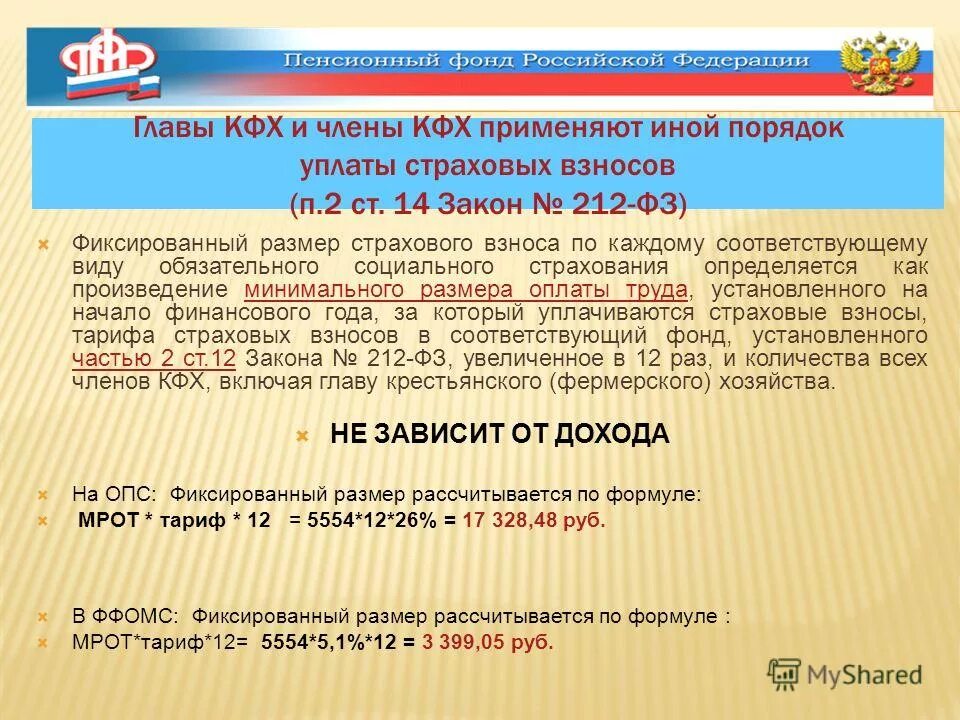 ПФР

Пенсионный фонд Российской Федерации

Главы КФХ и члены КФХ применяют иной порядок уплаты страховых взносов (п.2 ст. 14 Закон № 212-ФЗ)

Фиксированный размер страхового взноса по каждому соответствующему виду обязательного социального страхования определяется как произведение минимального размера оплаты труда, установленного на начало финансового года, за который уплачиваются страховые взносы, тарифа страховых взносов в соответствующий фонд, установленного частью 2 ст.12 Закона № 212-ФЗ, увеличенное в 12 раз, и количества всех членов КФХ, включая главу крестьянского (фермерского) хозяйства.

НЕ ЗАВИСИТ ОТ ДОХОДА

На ОПС: Фиксированный размер рассчитывается по формуле:

МРОТ * тариф * 12 = 5554*12*26% = 17 328,48 руб.

В ФФОМС: Фиксированный размер рассчитывается по формуле :

МРОТ*тариф*12= 5554*5,1%*12 = 3 399,05 руб.

MyShared